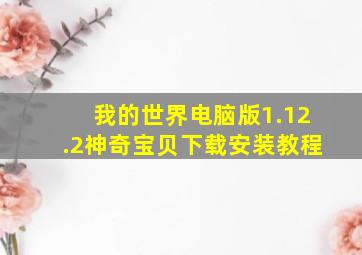 我的世界电脑版1.12.2神奇宝贝下载安装教程